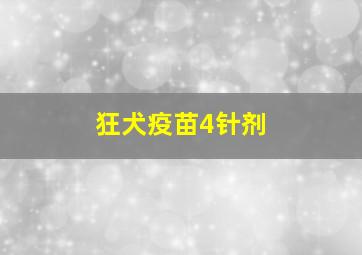 狂犬疫苗4针剂